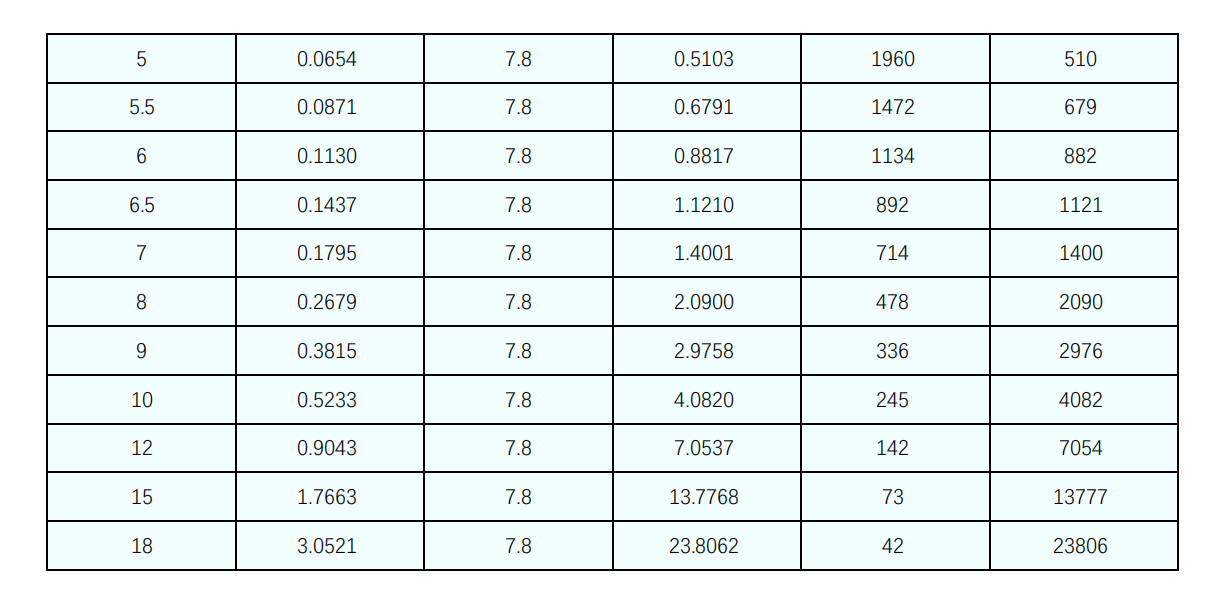 | 5 | 0.0654 | 7.8 | 0.5103 | 1960 | 510 |
|---|---|---|---|---|---|
| 5.5 | 0.0871 | 7.8 | 0.6791 | 1472 | 679 |
| 6 | 0.1130 | 7.8 | 0.8817 | 1134 | 882 |
| 6.5 | 0.1437 | 7.8 | 1.1210 | 892 | 1121 |
| 7 | 0.1795 | 7.8 | 1.4001 | 714 | 1400 |
| 8 | 0.2679 | 7.8 | 2.0900 | 478 | 2090 |
| 9 | 0.3815 | 7.8 | 2.9758 | 336 | 2976 |
| 10 | 0.5233 | 7.8 | 4.0820 | 245 | 4082 |
| 12 | 0.9043 | 7.8 | 7.0537 | 142 | 7054 |
| 15 | 1.7663 | 7.8 | 13.7768 | 73 | 13777 |
| 18 | 3.0521 | 7.8 | 23.8062 | 42 | 23806 |